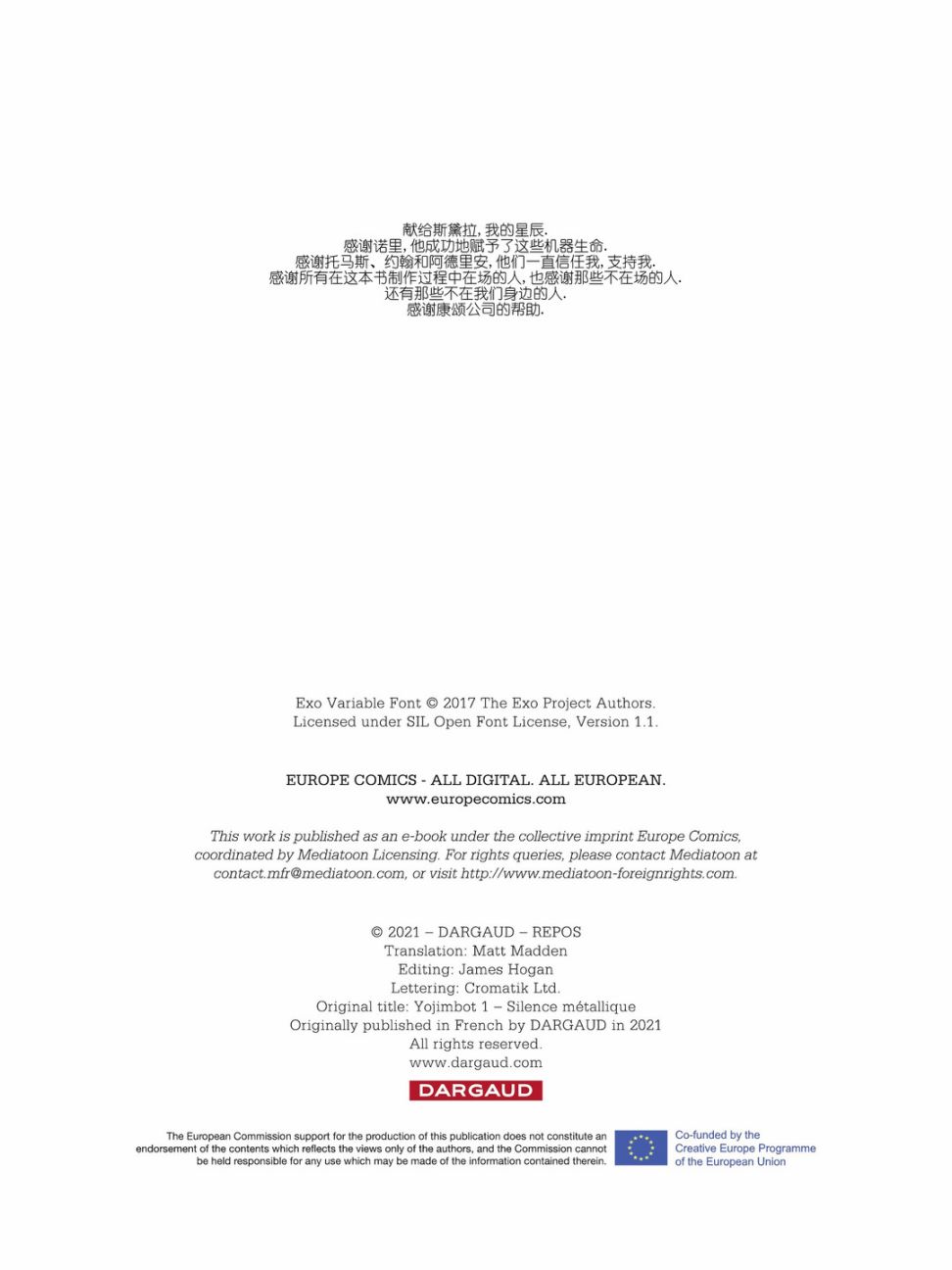 献给斯黛拉，我的星辰.
感谢诺里，他成功地赋予了这些机器生命.
感谢托马斯、约翰和阿德里安，他们一直信任我，支持我.
感谢所有在这本书制作过程中在场的人，也感谢那些不在场的人.
还有那些不在我们身边的人.
感谢康颂公司的帮助.

Exo Variable Font © 2017 The Exo Project Authors.
Licensed under SIL Open Font License, Version 1.1.

EUROPE COMICS - ALL DIGITAL. ALL EUROPEAN.
www.europecomics.com

This work is published as an e-book under the collective imprint Europe Comics, coordinated by Mediatoon Licensing. For rights queries, please contact Mediatoon at contact.mfr@mediatoon.com, or visit http://www.mediatoon-foreignrights.com.

© 2021 – DARGAUD – REPOS
Translation: Matt Madden
Editing: James Hogan
Lettering: Cromatik Ltd.
Original title: Yojimbot 1 – Silence métallique
Originally published in French by DARGAUD in 2021
All rights reserved.
www.dargaud.com

DARGAUD

The European Commission support for the production of this publication does not constitute an endorsement of the contents which reflects the views only of the authors, and the Commission cannot be held responsible for any use which may be made of the information contained therein.

Co-funded by the
Creative Europe Programme
of the European Union